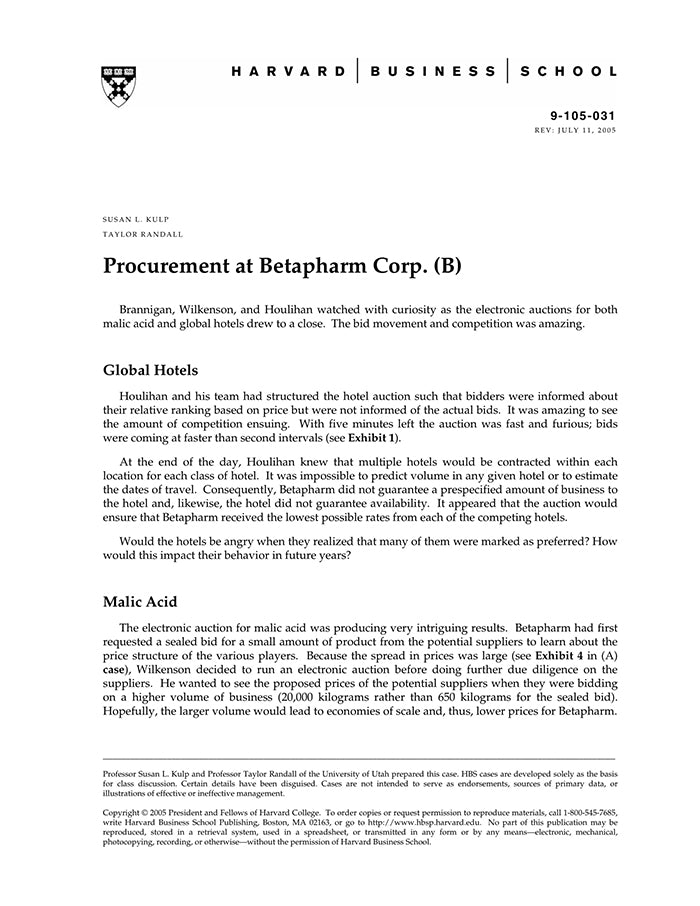 HARVARD | BUSINESS | SCHOOL

9-105-031
REV: JULY 11, 2005

SUSAN L. KULP
TAYLOR RANDALL

Procurement at Betapharm Corp. (B)

Brannigan, Wilkenson, and Houlihan watched with curiosity as the electronic auctions for both malic acid and global hotels drew to a close. The bid movement and competition was amazing.

Global Hotels

Houlihan and his team had structured the hotel auction such that bidders were informed about their relative ranking based on price but were not informed of the actual bids. It was amazing to see the amount of competition ensuing. With five minutes left the auction was fast and furious; bids were coming at faster than second intervals (see Exhibit 1).

At the end of the day, Houlihan knew that multiple hotels would be contracted within each location for each class of hotel. It was impossible to predict volume in any given hotel or to estimate the dates of travel. Consequently, Betapharm did not guarantee a prespecified amount of business to the hotel and, likewise, the hotel did not guarantee availability. It appeared that the auction would ensure that Betapharm received the lowest possible rates from each of the competing hotels.

Would the hotels be angry when they realized that many of them were marked as preferred? How would this impact their behavior in future years?

Malic Acid

The electronic auction for malic acid was producing very intriguing results. Betapharm had first requested a sealed bid for a small amount of product from the potential suppliers to learn about the price structure of the various players. Because the spread in prices was large (see Exhibit 4 in (A) case), Wilkenson decided to run an electronic auction before doing further due diligence on the suppliers. He wanted to see the proposed prices of the potential suppliers when they were bidding on a higher volume of business (20,000 kilograms rather than 650 kilograms for the sealed bid). Hopefully, the larger volume would lead to economies of scale and, thus, lower prices for Betapharm.

Professor Susan L. Kulp and Professor Taylor Randall of the University of Utah prepared this case. HBS cases are developed solely as the basis for class discussion. Certain details have been disguised. Cases are not intended to serve as endorsements, sources of primary data, or illustrations of effective or ineffective management.

Copyright © 2005 President and Fellows of Harvard College. To order copies or request permission to reproduce materials, call 1-800-545-7685, write Harvard Business School Publishing, Boston, MA 02163, or go to http://www.hbsp.harvard.edu. No part of this publication may be reproduced, stored in a retrieval system, used in a spreadsheet, or transmitted in any form or by any means—electronic, mechanical, photocopying, recording, or otherwise—without the permission of Harvard Business School.